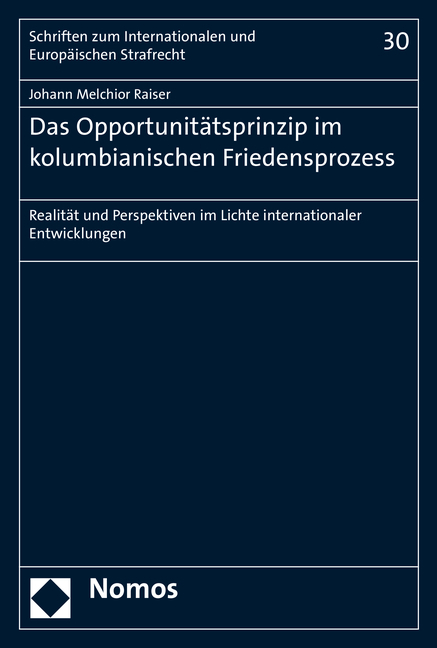 Schriften zum Internationalen und Europäischen Strafrecht

30

Johann Melchior Raiser

Das Opportunitätsprinzip im kolumbianischen Friedensprozess

Realität und Perspektiven im Lichte internationaler Entwicklungen

Nomos